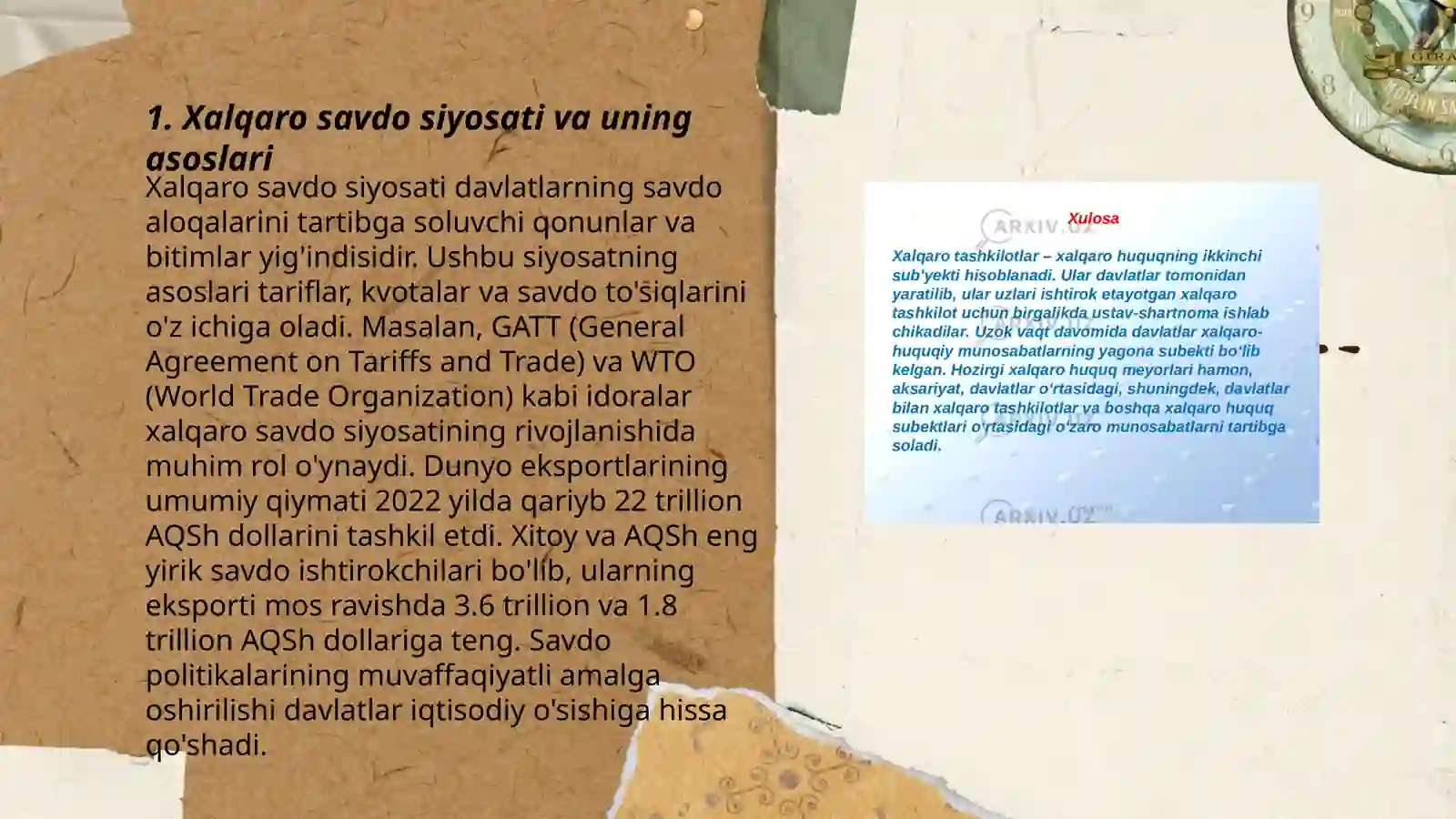 1. Xalqaro savdo siyosati va uning asoslari

Xalqaro savdo siyosati davlatlarning savdo aloqalarini tartibga soluvchi qonunlar va bitimlar yig'indisidir. Ushbu siyosatning asoslari tariflar, kvotalar va savdo to'siqlarini o'z ichiga oladi. Masalan, GATT (General Agreement on Tariffs and Trade) va WTO (World Trade Organization) kabi idoralar xalqaro savdo siyosatining rivojlanishida muhim rol o'ynaydi. Dunyo eksportlarining umumiy qiymati 2022 yilda qariyb 22 trillion AQSh dollarini tashkil etdi. Xitoy va AQSh eng yirik savdo ishtirokchilari bo'lib, ularning eksporti mos ravishda 3.6 trillion va 1.8 trillion AQSh dollariga teng. Savdo politikalarining muvaffaqiyatli amalga oshirilishi davlatlar iqtisodiy o'sishiga hissa qo'shadi.

ARXIV.UZ

Xulosa

Xalqaro tashkilotlar – xalqaro huquqning ikkinchi sub'yekti hisoblanadi. Ular davlatlar tomonidan yaratilib, ular uzlari ishtirok etayotgan xalqaro tashkilot uchun birgalikda ustav-shartnoma ishlab chikadilar. Uzok vaqt davomida davlatlar xalqaro-huquqiy munosabatlarning yagona subekti bo'lib kelgan. Hozirgi xalqaro huquq meyorlari hamon, aksariyat, davlatlar o'rtasidagi, shuningdek, davlatlar bilan xalqaro tashkilotlar va boshqa xalqaro huquq subektlari o'rtasidagi o'zaro munosabatlarni tartibga soladi.

ARXIV.UZ